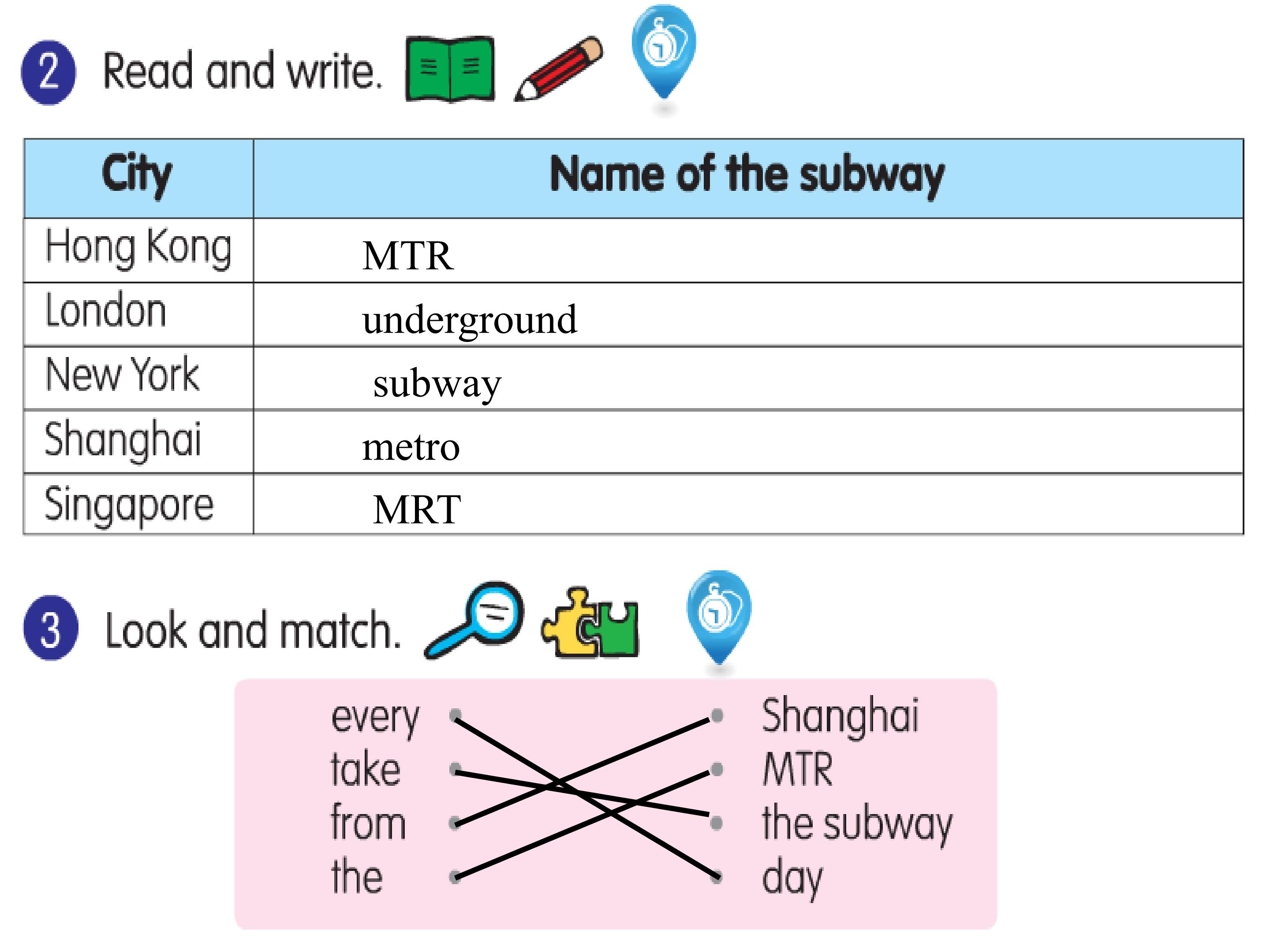 2 Read and write.

| City | Name of the subway |
|---|---|
| Hong Kong | MTR |
| London | underground |
| New York | subway |
| Shanghai | metro |
| Singapore | MRT |

3 Look and match.

every
take
from
the

Shanghai
MTR
the subway
day